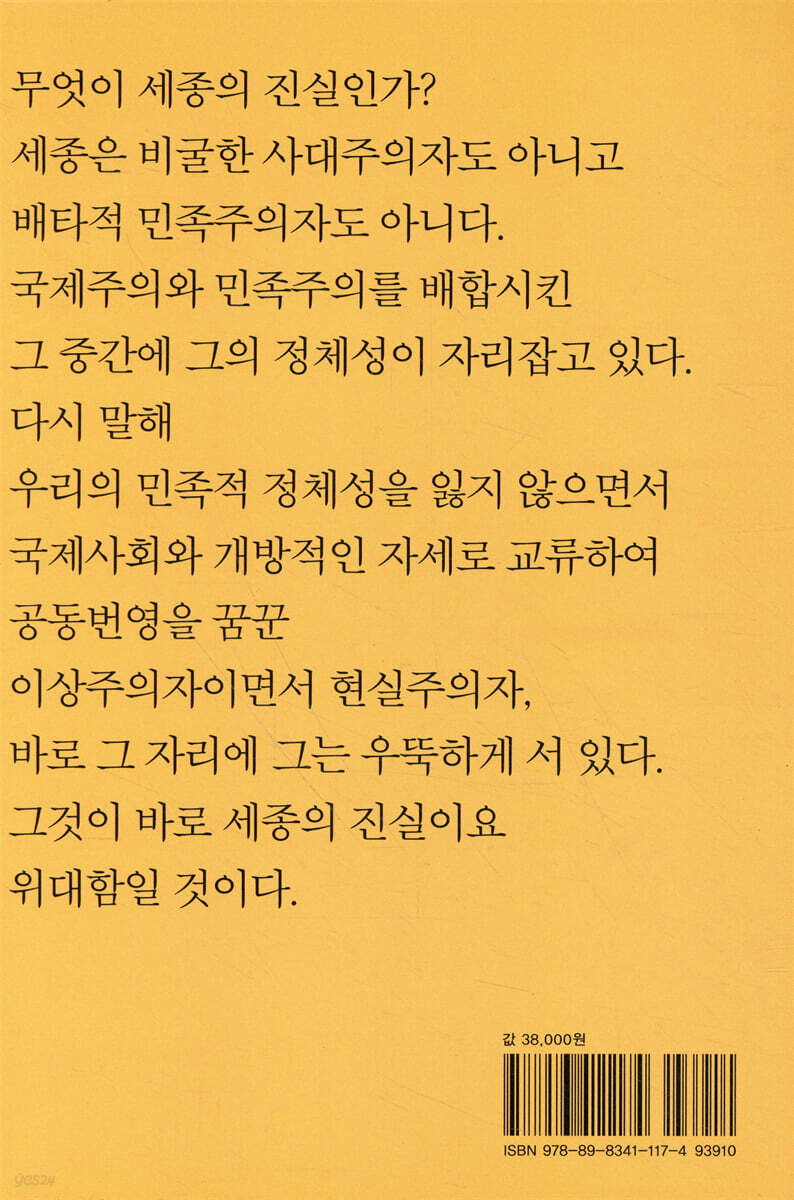 무엇이 세종의 진실인가?
세종은 비굴한 사대주의자도 아니고
배타적 민족주의자도 아니다.
국제주의와 민족주의를 배합시킨
그 중간에 그의 정체성이 자리잡고 있다.
다시 말해
우리의 민족적 정체성을 잃지 않으면서
국제사회와 개방적인 자세로 교류하여
공동번영을 꿈꾼
이상주의자이면서 현실주의자,
바로 그 자리에 그는 우뚝하게 서 있다.
그것이 바로 세종의 진실이요
위대함일 것이다.

값 38,000원

ISBN 978-89-8341-117-4 93910

yes24